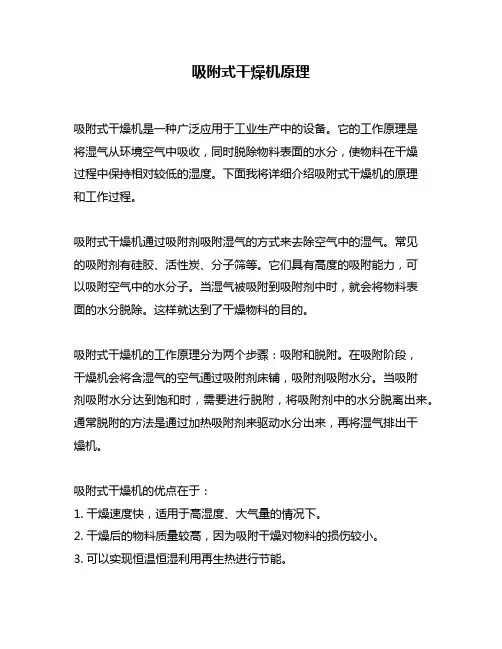 吸附式干燥机原理

吸附式干燥机是一种广泛应用于工业生产中的设备。它的工作原理是将湿气从环境空气中吸收，同时脱除物料表面的水分，使物料在干燥过程中保持相对较低的湿度。下面我将详细介绍吸附式干燥机的原理和工作过程。

吸附式干燥机通过吸附剂吸附湿气的方式来去除空气中的湿气。常见的吸附剂有硅胶、活性炭、分子筛等。它们具有高度的吸附能力，可以吸附空气中的水分子。当湿气被吸附到吸附剂中时，就会将物料表面的水分脱除。这样就达到了干燥物料的目的。

吸附式干燥机的工作原理分为两个步骤：吸附和脱附。在吸附阶段，干燥机会将含湿气的空气通过吸附剂床铺，吸附剂吸附水分。当吸附剂吸附水分达到饱和时，需要进行脱附，将吸附剂中的水分脱离出来。通常脱附的方法是通过加热吸附剂来驱动水分出来，再将湿气排出干燥机。

吸附式干燥机的优点在于：
1. 干燥速度快，适用于高湿度、大气量的情况下。
2. 干燥后的物料质量较高，因为吸附干燥对物料的损伤较小。
3. 可以实现恒温恒湿利用再生热进行节能。